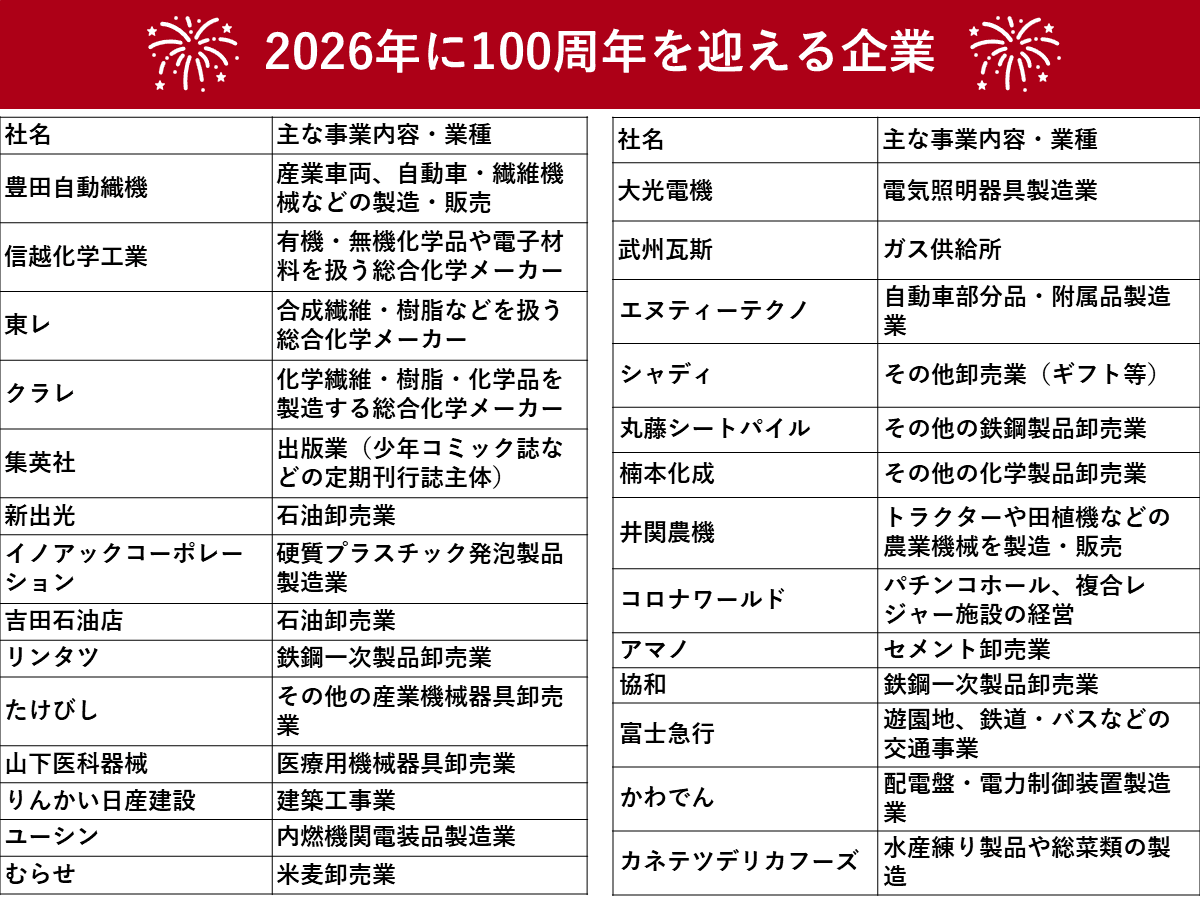 2026年に100周年を迎える企業

| 社名 | 主な事業内容・業種 |
|---|---|
| 豊田自動織機 | 産業車両、自動車・繊維機械などの製造・販売 |
| 信越化学工業 | 有機・無機化学品や電子材料を扱う総合化学メーカー |
| 東レ | 合成繊維・樹脂などを扱う総合化学メーカー |
| クラレ | 化学繊維・樹脂・化学品を製造する総合化学メーカー |
| 集英社 | 出版業（少年コミック誌などの定期刊行誌主体） |
| 新出光 | 石油卸売業 |
| イノアックコーポレーション | 硬質プラスチック発泡製品製造業 |
| 吉田石油店 | 石油卸売業 |
| リンタツ | 鉄鋼一次製品卸売業 |
| たけびし | その他の産業機械器具卸売業 |
| 山下医科器械 | 医療用機械器具卸売業 |
| りんかい日産建設 | 建築工事業 |
| ユーシン | 内燃機関電装品製造業 |
| むらせ | 米麦卸売業 |

| 社名 | 主な事業内容・業種 |
|---|---|
| 大光電機 | 電気照明器具製造業 |
| 武州瓦斯 | ガス供給所 |
| エヌティーテクノ | 自動車部分品・附属品製造業 |
| シャディ | その他卸売業（ギフト等） |
| 丸藤シートパイル | その他の鉄鋼製品卸売業 |
| 楠本化成 | その他の化学製品卸売業 |
| 井関農機 | トラクターや田植機などの農業機械を製造・販売 |
| コロナワールド | パチンコホール、複合レジャー施設の経営 |
| アマノ | セメント卸売業 |
| 協和 | 鉄鋼一次製品卸売業 |
| 富士急行 | 遊園地、鉄道・バスなどの交通事業 |
| かわでん | 配電盤・電力制御装置製造業 |
| カネテツデリカフーズ | 水産練り製品や総菜類の製造 |